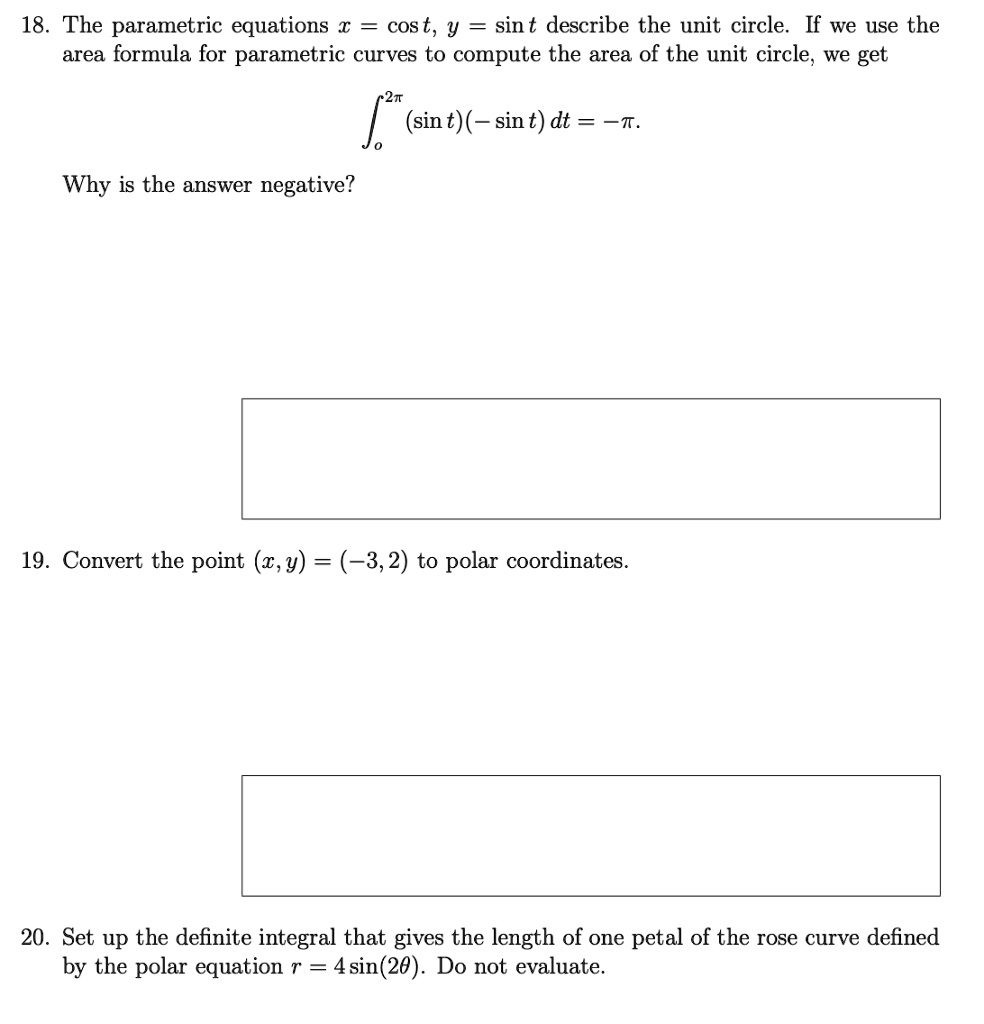 18. The parametric equations $x = \cos t$, $y = \sin t$ describe the unit circle. If we use the area formula for parametric curves to compute the area of the unit circle, we get

$$\int_{o}^{2\pi} (\sin t)(-\sin t)\, dt = -\pi.$$

Why is the answer negative?

19. Convert the point $(x, y) = (-3, 2)$ to polar coordinates.

20. Set up the definite integral that gives the length of one petal of the rose curve defined by the polar equation $r = 4\sin(2\theta)$. Do not evaluate.